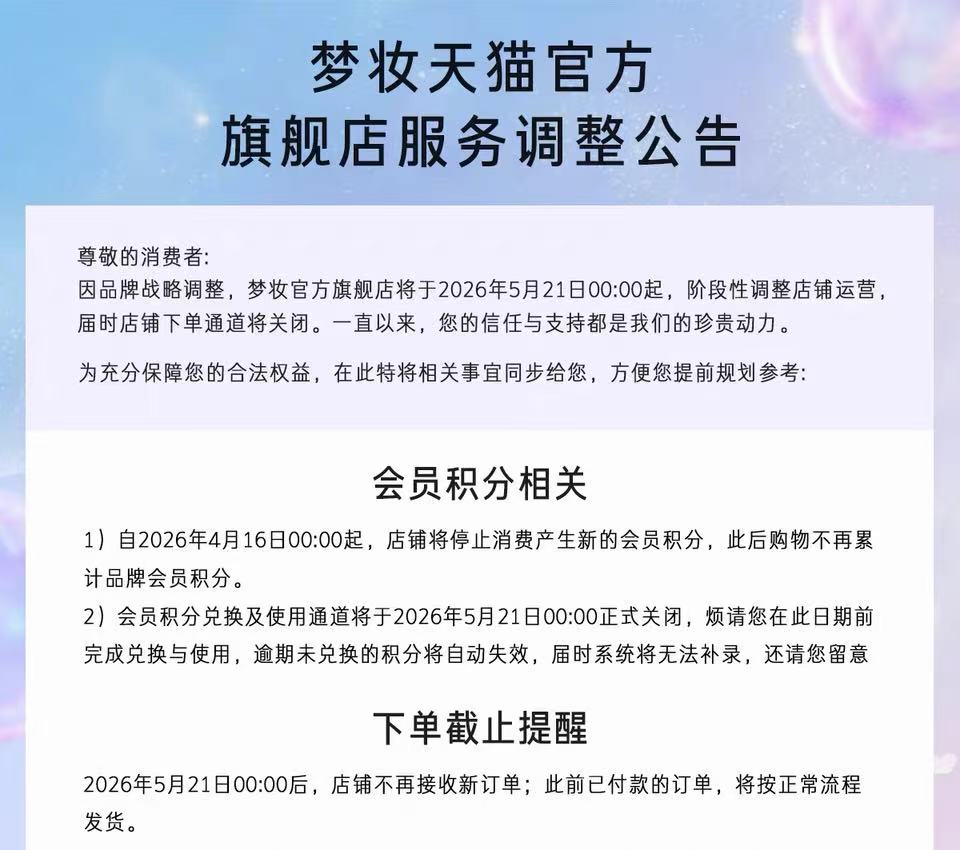 梦妆天猫官方
旗舰店服务调整公告

尊敬的消费者:
因品牌战略调整，梦妆官方旗舰店将于2026年5月21日00:00起，阶段性调整店铺运营，届时店铺下单通道将关闭。一直以来，您的信任与支持都是我们的珍贵动力。

为充分保障您的合法权益，在此特将相关事宜同步给您，方便您提前规划参考:

会员积分相关

1）自2026年4月16日00:00起，店铺将停止消费产生新的会员积分，此后购物不再累计品牌会员积分。

2）会员积分兑换及使用通道将于2026年5月21日00:00正式关闭，烦请您在此日期前完成兑换与使用，逾期未兑换的积分将自动失效，届时系统将无法补录，还请您留意

下单截止提醒

2026年5月21日00:00后，店铺不再接收新订单；此前已付款的订单，将按正常流程发货。